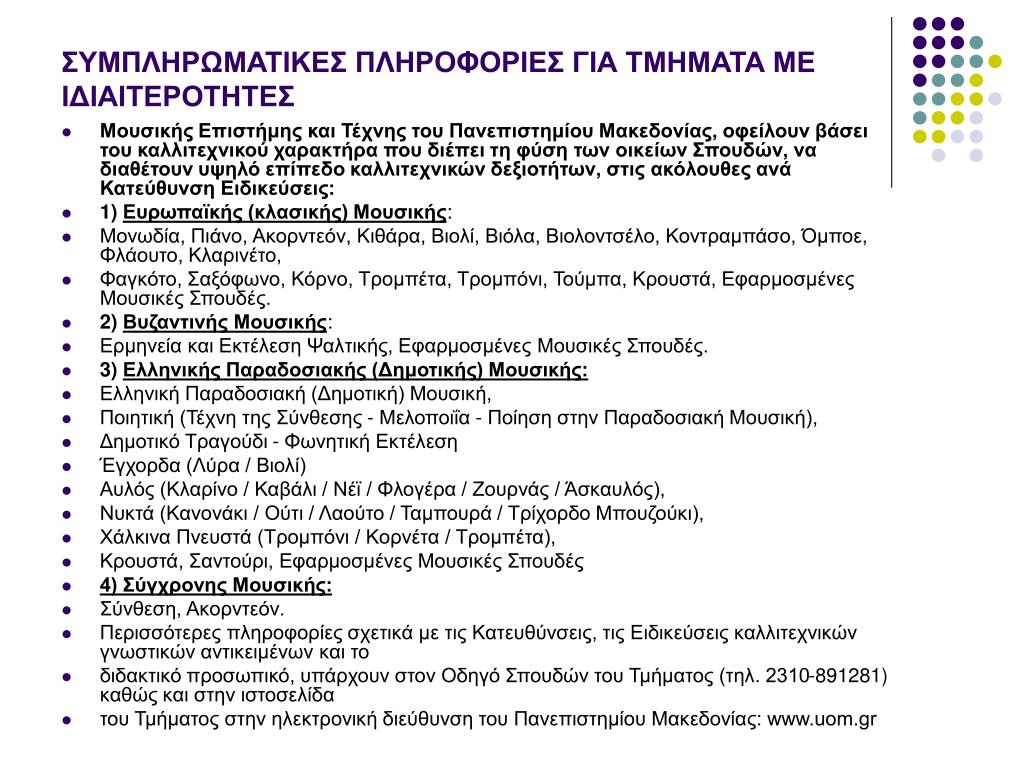 ΣΥΜΠΛΗΡΩΜΑΤΙΚΕΣ ΠΛΗΡΟΦΟΡΙΕΣ ΓΙΑ ΤΜΗΜΑΤΑ ΜΕ ΙΔΙΑΙΤΕΡΟΤΗΤΕΣ

- Μουσικής Επιστήμης και Τέχνης του Πανεπιστημίου Μακεδονίας, οφείλουν βάσει του καλλιτεχνικού χαρακτήρα που διέπει τη φύση των οικείων Σπουδών, να διαθέτουν υψηλό επίπεδο καλλιτεχνικών δεξιοτήτων, στις ακόλουθες ανά Κατεύθυνση Ειδικεύσεις:
- 1) Ευρωπαϊκής (κλασικής) Μουσικής:
- Μονωδία, Πιάνο, Ακορντεόν, Κιθάρα, Βιολί, Βιόλα, Βιολοντσέλο, Κοντραμπάσο, Όμποε, Φλάουτο, Κλαρινέτο,
- Φαγκότο, Σαξόφωνο, Κόρνο, Τρομπέτα, Τρομπόνι, Τούμπα, Κρουστά, Εφαρμοσμένες Μουσικές Σπουδές.
- 2) Βυζαντινής Μουσικής:
- Ερμηνεία και Εκτέλεση Ψαλτικής, Εφαρμοσμένες Μουσικές Σπουδές.
- 3) Ελληνικής Παραδοσιακής (Δημοτικής) Μουσικής:
- Ελληνική Παραδοσιακή (Δημοτική) Μουσική,
- Ποιητική (Τέχνη της Σύνθεσης - Μελοποιΐα - Ποίηση στην Παραδοσιακή Μουσική),
- Δημοτικό Τραγούδι - Φωνητική Εκτέλεση
- Έγχορδα (Λύρα / Βιολί)
- Αυλός (Κλαρίνο / Καβάλι / Νέϊ / Φλογέρα / Ζουρνάς / Άσκαυλός),
- Νυκτά (Κανονάκι / Ούτι / Λαούτο / Ταμπουρά / Τρίχορδο Μπουζούκι),
- Χάλκινα Πνευστά (Τρομπόνι / Κορνέτα / Τρομπέτα),
- Κρουστά, Σαντούρι, Εφαρμοσμένες Μουσικές Σπουδές
- 4) Σύγχρονης Μουσικής:
- Σύνθεση, Ακορντεόν.
- Περισσότερες πληροφορίες σχετικά με τις Κατευθύνσεις, τις Ειδικεύσεις καλλιτεχνικών γνωστικών αντικειμένων και το
- διδακτικό προσωπικό, υπάρχουν στον Οδηγό Σπουδών του Τμήματος (τηλ. 2310-891281) καθώς και στην ιστοσελίδα
- του Τμήματος στην ηλεκτρονική διεύθυνση του Πανεπιστημίου Μακεδονίας: www.uom.gr